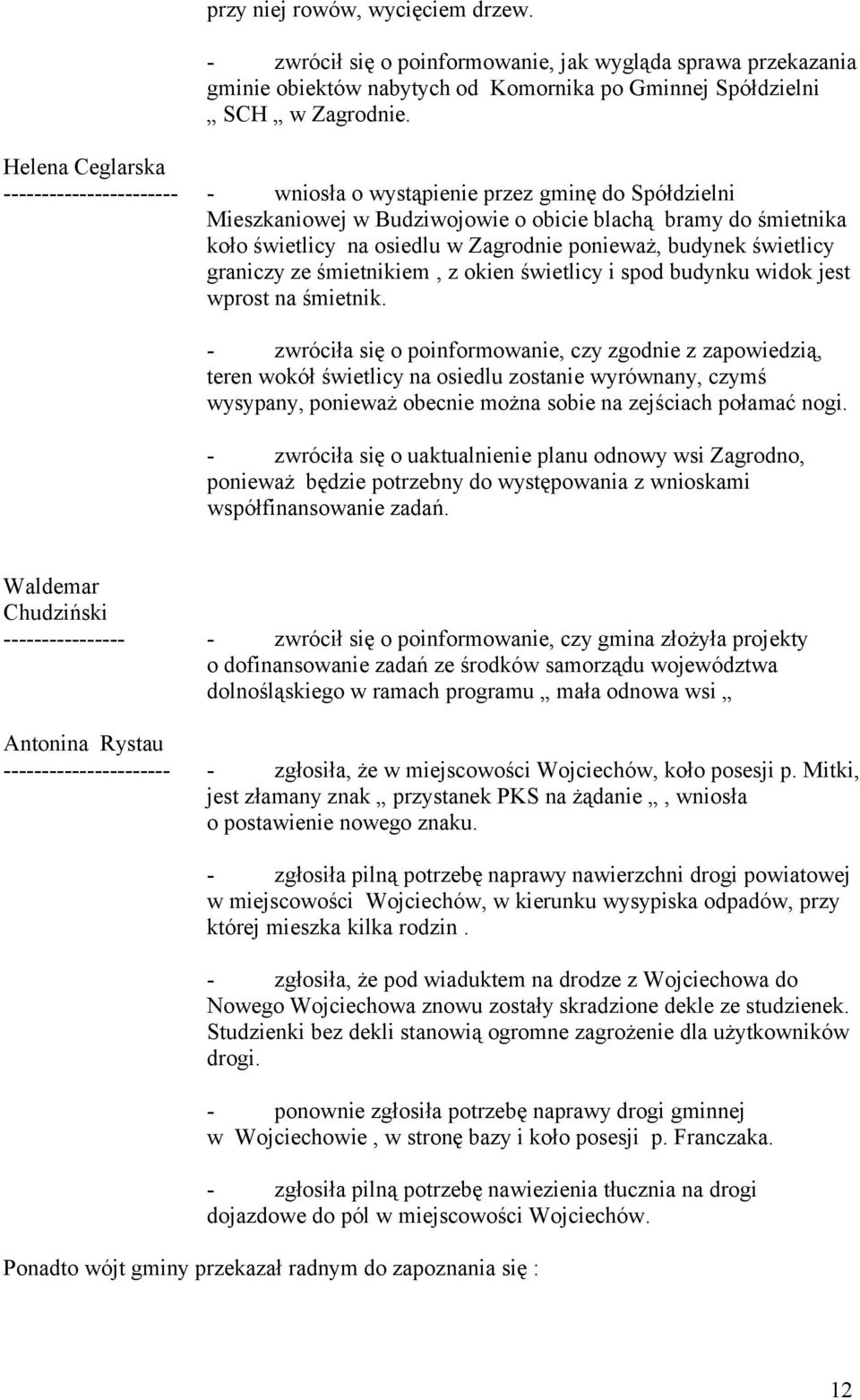 przy niej rowów, wycięciem drzew.

- zwrócił się o poinformowanie, jak wygląda sprawa przekazania gminie obiektów nabytych od Komornika po Gminnej Spółdzielni „ SCH „ w Zagrodnie.

Helena Ceglarska
----------------------- - wniosła o wystąpienie przez gminę do Spółdzielni Mieszkaniowej w Budziwojowie o obicie blachą bramy do śmietnika koło świetlicy na osiedlu w Zagrodnie ponieważ, budynek świetlicy graniczy ze śmietnikiem , z okien świetlicy i spod budynku widok jest wprost na śmietnik.

- zwróciła się o poinformowanie, czy zgodnie z zapowiedzią, teren wokół świetlicy na osiedlu zostanie wyrównany, czymś wysypany, ponieważ obecnie można sobie na zejściach połamać nogi.

- zwróciła się o uaktualnienie planu odnowy wsi Zagrodno, ponieważ będzie potrzebny do występowania z wnioskami współfinansowanie zadań.

Waldemar Chudziński
---------------- - zwrócił się o poinformowanie, czy gmina złożyła projekty o dofinansowanie zadań ze środków samorządu województwa dolnośląskiego w ramach programu „ mała odnowa wsi „

Antonina Rystau
---------------------- - zgłosiła, że w miejscowości Wojciechów, koło posesji p. Mitki, jest złamany znak „ przystanek PKS na żądanie „ , wniosła o postawienie nowego znaku.

- zgłosiła pilną potrzebę naprawy nawierzchni drogi powiatowej w miejscowości Wojciechów, w kierunku wysypiska odpadów, przy której mieszka kilka rodzin .

- zgłosiła, że pod wiaduktem na drodze z Wojciechowa do Nowego Wojciechowa znowu zostały skradzione dekle ze studzienek. Studzienki bez dekli stanowią ogromne zagrożenie dla użytkowników drogi.

- ponownie zgłosiła potrzebę naprawy drogi gminnej w Wojciechowie , w stronę bazy i koło posesji p. Franczaka.

- zgłosiła pilną potrzebę nawiezienia tłucznia na drogi dojazdowe do pól w miejscowości Wojciechów.

Ponadto wójt gminy przekazał radnym do zapoznania się :

12